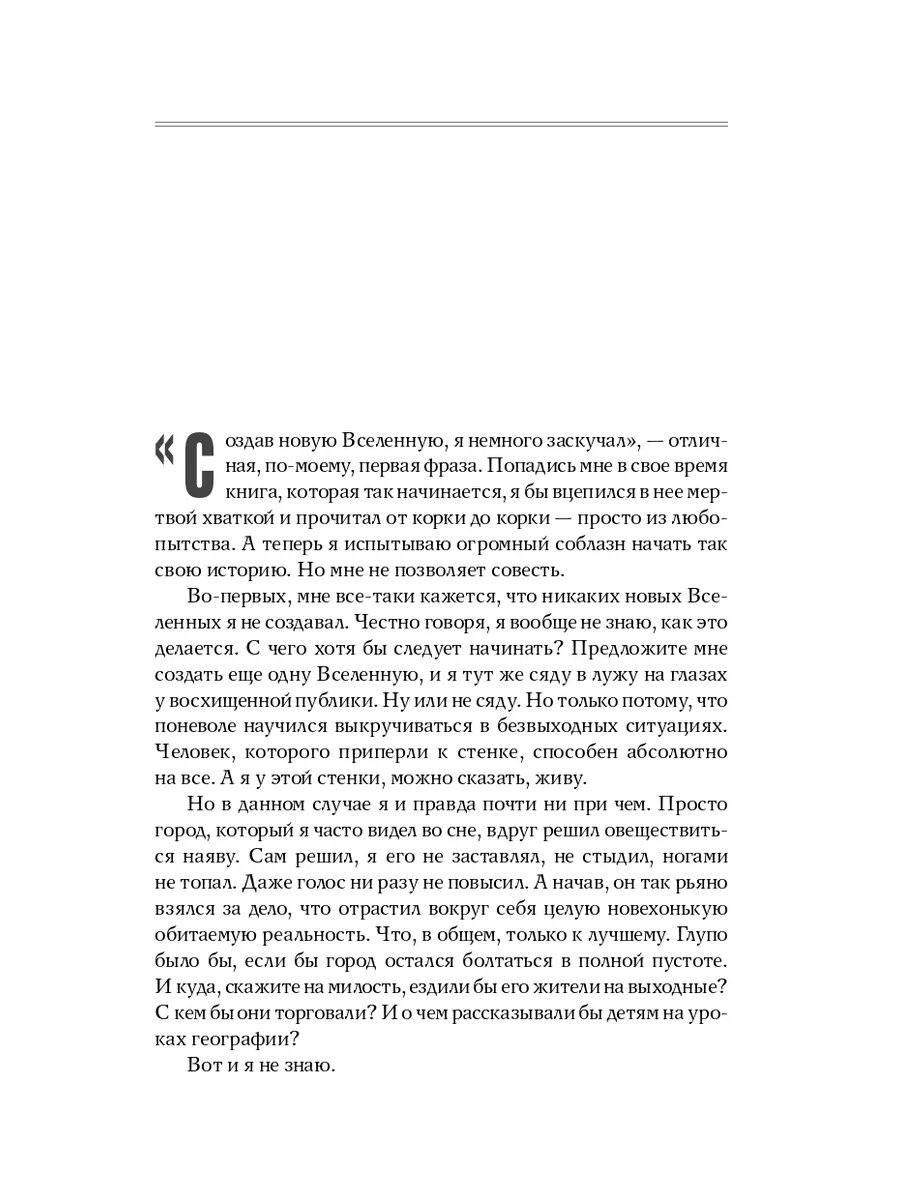 «Создав новую Вселенную, я немного заскучал», — отличная, по-моему, первая фраза. Попадись мне в свое время книга, которая так начинается, я бы вцепился в нее мертвой хваткой и прочитал от корки до корки — просто из любопытства. А теперь я испытываю огромный соблазн начать так свою историю. Но мне не позволяет совесть.

Во-первых, мне все-таки кажется, что никаких новых Вселенных я не создавал. Честно говоря, я вообще не знаю, как это делается. С чего хотя бы следует начинать? Предложите мне создать еще одну Вселенную, и я тут же сяду в лужу на глазах у восхищенной публики. Ну или не сяду. Но только потому, что поневоле научился выкручиваться в безвыходных ситуациях. Человек, которого приперли к стенке, способен абсолютно на все. А я у этой стенки, можно сказать, живу.

Но в данном случае я и правда почти ни при чем. Просто город, который я часто видел во сне, вдруг решил овеществиться наяву. Сам решил, я его не заставлял, не стыдил, ногами не топал. Даже голос ни разу не повысил. А начав, он так рьяно взялся за дело, что отрастил вокруг себя целую новехонькую обитаемую реальность. Что, в общем, только к лучшему. Глупо было бы, если бы город остался болтаться в полной пустоте. И куда, скажите на милость, ездили бы его жители на выходные? С кем бы они торговали? И о чем рассказывали бы детям на уроках географии?

Вот и я не знаю.